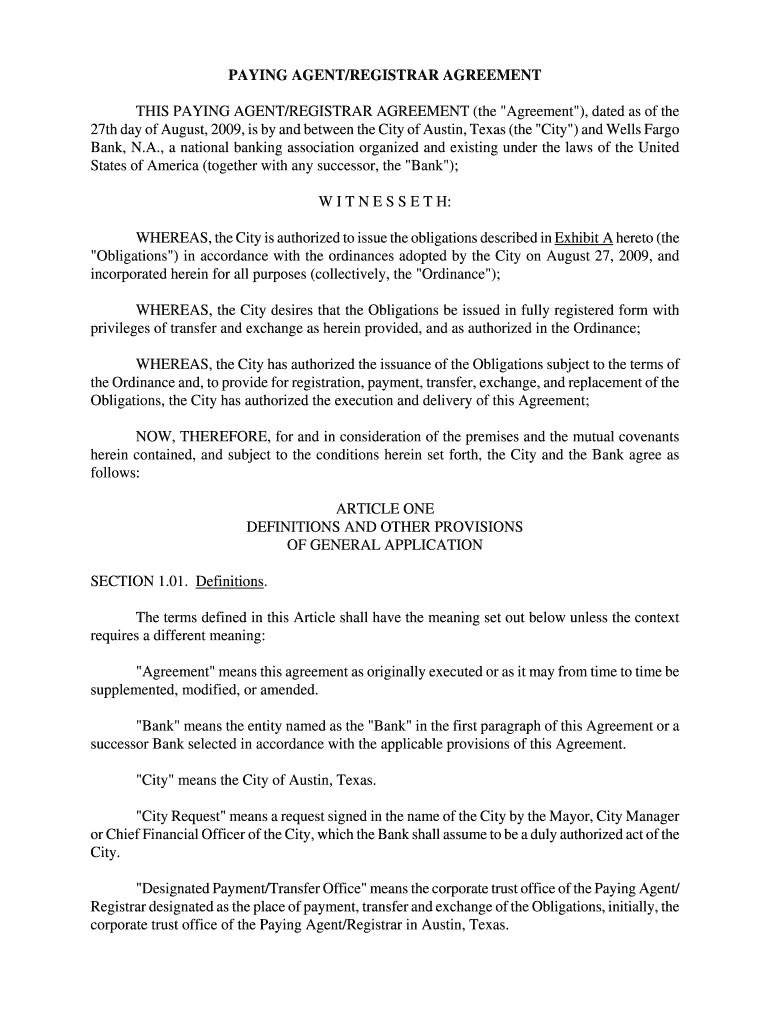 PAYING AGENT/REGISTRAR AGREEMENT

THIS PAYING AGENT/REGISTRAR AGREEMENT (the "Agreement"), dated as of the 27th day of August, 2009, is by and between the City of Austin, Texas (the "City") and Wells Fargo Bank, N.A., a national banking association organized and existing under the laws of the United States of America (together with any successor, the "Bank");

W I T N E S S E T H:

WHEREAS, the City is authorized to issue the obligations described in Exhibit A hereto (the "Obligations") in accordance with the ordinances adopted by the City on August 27, 2009, and incorporated herein for all purposes (collectively, the "Ordinance");

WHEREAS, the City desires that the Obligations be issued in fully registered form with privileges of transfer and exchange as herein provided, and as authorized in the Ordinance;

WHEREAS, the City has authorized the issuance of the Obligations subject to the terms of the Ordinance and, to provide for registration, payment, transfer, exchange, and replacement of the Obligations, the City has authorized the execution and delivery of this Agreement;

NOW, THEREFORE, for and in consideration of the premises and the mutual covenants herein contained, and subject to the conditions herein set forth, the City and the Bank agree as follows:

ARTICLE ONE
DEFINITIONS AND OTHER PROVISIONS
OF GENERAL APPLICATION

SECTION 1.01. Definitions.

The terms defined in this Article shall have the meaning set out below unless the context requires a different meaning:

"Agreement" means this agreement as originally executed or as it may from time to time be supplemented, modified, or amended.

"Bank" means the entity named as the "Bank" in the first paragraph of this Agreement or a successor Bank selected in accordance with the applicable provisions of this Agreement.

"City" means the City of Austin, Texas.

"City Request" means a request signed in the name of the City by the Mayor, City Manager or Chief Financial Officer of the City, which the Bank shall assume to be a duly authorized act of the City.

"Designated Payment/Transfer Office" means the corporate trust office of the Paying Agent/Registrar designated as the place of payment, transfer and exchange of the Obligations, initially, the corporate trust office of the Paying Agent/Registrar in Austin, Texas.